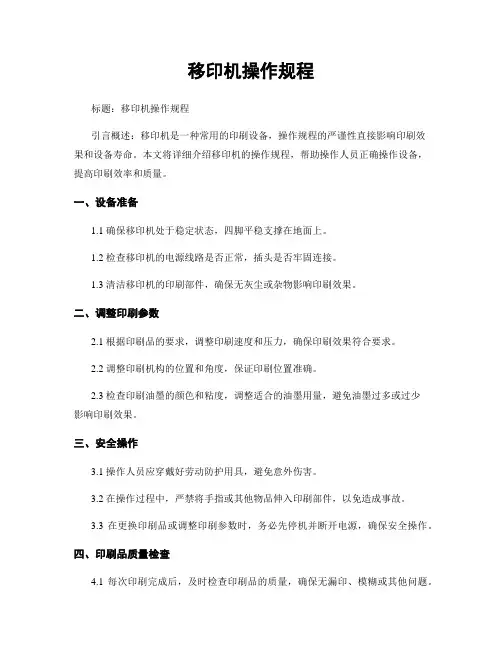 移印机操作规程

标题：移印机操作规程

引言概述：移印机是一种常用的印刷设备，操作规程的严谨性直接影响印刷效果和设备寿命。本文将详细介绍移印机的操作规程，帮助操作人员正确操作设备，提高印刷效率和质量。

一、设备准备

1.1 确保移印机处于稳定状态，四脚平稳支撑在地面上。

1.2 检查移印机的电源线路是否正常，插头是否牢固连接。

1.3 清洁移印机的印刷部件，确保无灰尘或杂物影响印刷效果。

二、调整印刷参数

2.1 根据印刷品的要求，调整印刷速度和压力，确保印刷效果符合要求。

2.2 调整印刷机构的位置和角度，保证印刷位置准确。

2.3 检查印刷油墨的颜色和粘度，调整适合的油墨用量，避免油墨过多或过少影响印刷效果。

三、安全操作

3.1 操作人员应穿戴好劳动防护用具，避免意外伤害。

3.2 在操作过程中，严禁将手指或其他物品伸入印刷部件，以免造成事故。

3.3 在更换印刷品或调整印刷参数时，务必先停机并断开电源，确保安全操作。

四、印刷品质量检查

4.1 每次印刷完成后，及时检查印刷品的质量，确保无漏印、模糊或其他问题。